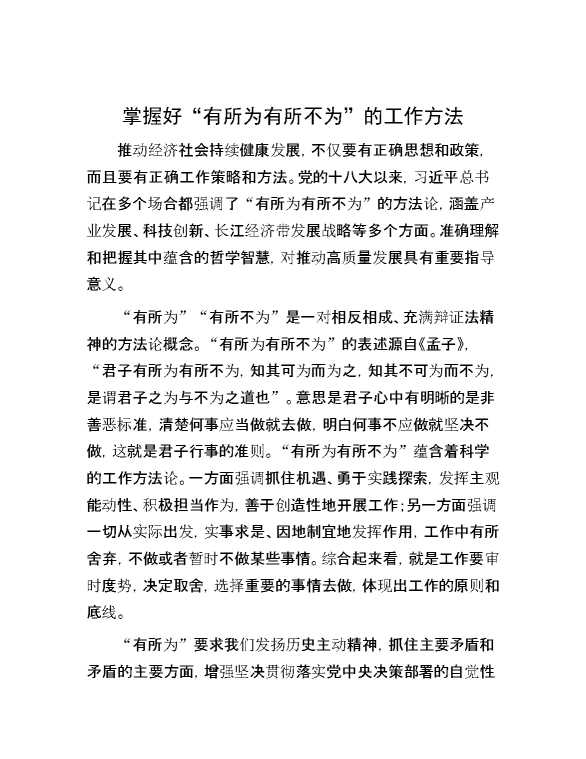 掌握好“有所为有所不为”的工作方法

推动经济社会持续健康发展，不仅要有正确思想和政策，而且要有正确工作策略和方法。党的十八大以来，习近平总书记在多个场合都强调了“有所为有所不为”的方法论，涵盖产业发展、科技创新、长江经济带发展战略等多个方面。准确理解和把握其中蕴含的哲学智慧，对推动高质量发展具有重要指导意义。

“有所为”“有所不为”是一对相反相成、充满辩证法精神的方法论概念。“有所为有所不为”的表述源自《孟子》，“君子有所为有所不为，知其可为而为之，知其不可为而不为，是谓君子之为与不为之道也”。意思是君子心中有明晰的是非善恶标准，清楚何事应当做就去做，明白何事不应做就坚决不做，这就是君子行事的准则。“有所为有所不为”蕴含着科学的工作方法论。一方面强调抓住机遇、勇于实践探索，发挥主观能动性、积极担当作为，善于创造性地开展工作；另一方面强调一切从实际出发，实事求是、因地制宜地发挥作用，工作中有所舍弃，不做或者暂时不做某些事情。综合起来看，就是工作要审时度势，决定取舍，选择重要的事情去做，体现出工作的原则和底线。

“有所为”要求我们发扬历史主动精神，抓住主要矛盾和矛盾的主要方面，增强坚决贯彻落实党中央决策部署的自觉性